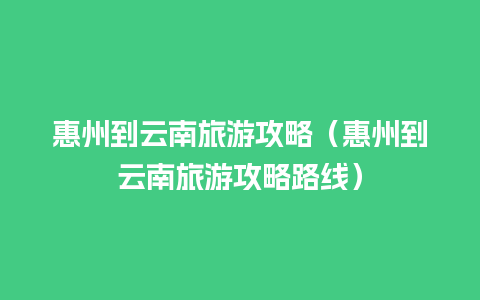 惠州到云南旅游攻略（惠州到云南旅游攻略路线）